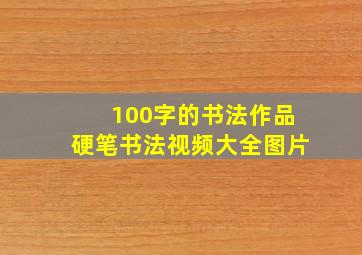 100字的书法作品
硬笔书法视频大全图片